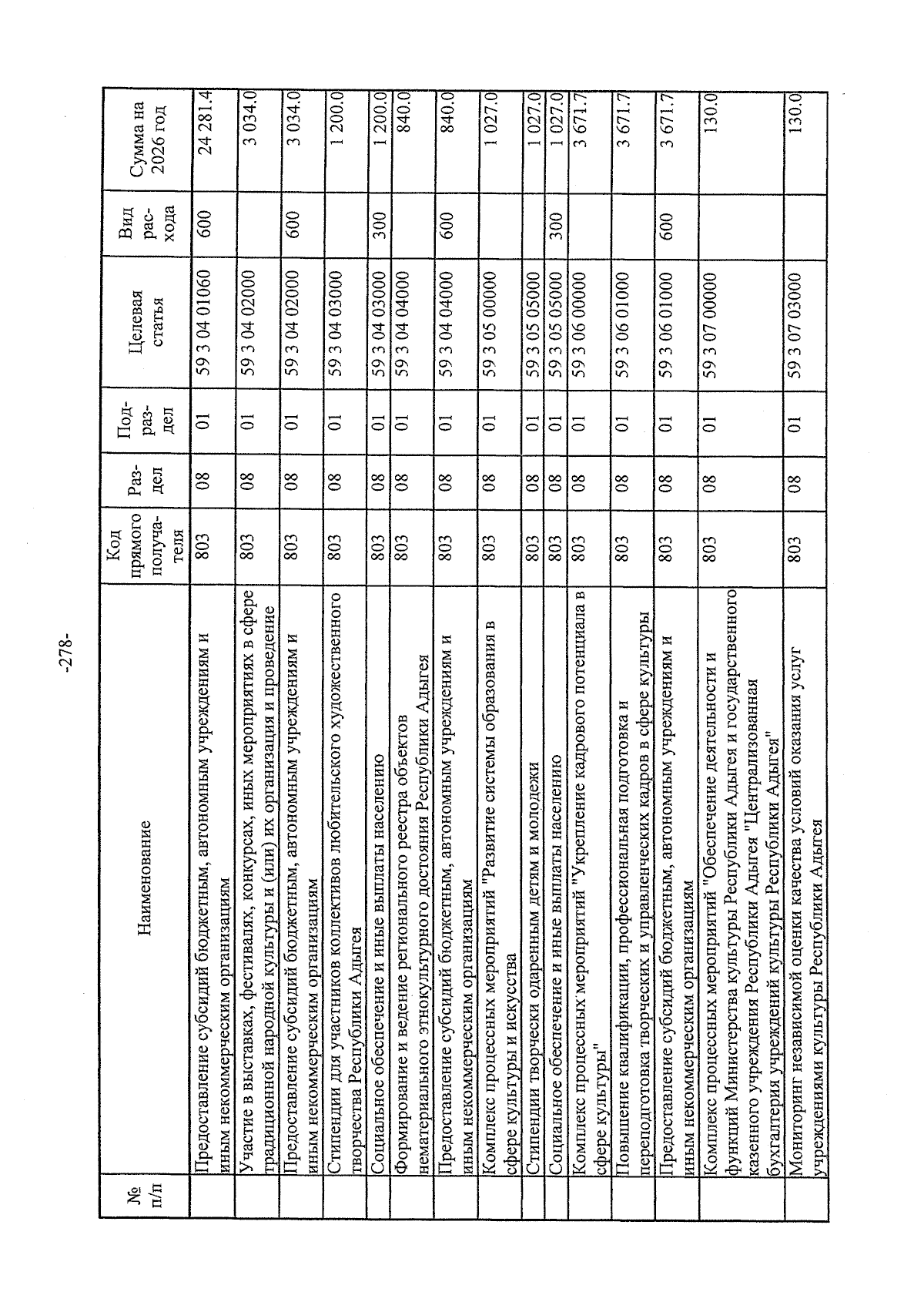 -278-

| № п/п | Наименование | Код прямого получателя | Раздел | Подраздел | Целевая статья | Вид расхода | Сумма на 2026 год |
|---|---|---|---|---|---|---|---|
| | Предоставление субсидий бюджетным, автономным учреждениям и иным некоммерческим организациям | 803 | 08 | 01 | 59 3 04 01060 | 600 | 24 281.4 |
| | Участие в выставках, фестивалях, конкурсах, иных мероприятиях в сфере традиционной народной культуры и (или) их организация и проведение | 803 | 08 | 01 | 59 3 04 02000 | | 3 034.0 |
| | Предоставление субсидий бюджетным, автономным учреждениям и иным некоммерческим организациям | 803 | 08 | 01 | 59 3 04 02000 | 600 | 3 034.0 |
| | Стипендии для участников коллективов любительского художественного творчества Республики Адыгея | 803 | 08 | 01 | 59 3 04 03000 | | 1 200.0 |
| | Социальное обеспечение и иные выплаты населению | 803 | 08 | 01 | 59 3 04 03000 | 300 | 1 200.0 |
| | Формирование и ведение регионального реестра объектов нематериального этнокультурного достояния Республики Адыгея | 803 | 08 | 01 | 59 3 04 04000 | | 840.0 |
| | Предоставление субсидий бюджетным, автономным учреждениям и иным некоммерческим организациям | 803 | 08 | 01 | 59 3 04 04000 | 600 | 840.0 |
| | Комплекс процессных мероприятий "Развитие системы образования в сфере культуры и искусства | 803 | 08 | 01 | 59 3 05 00000 | | 1 027.0 |
| | Стипендии творчески одаренным детям и молодежи | 803 | 08 | 01 | 59 3 05 05000 | | 1 027.0 |
| | Социальное обеспечение и иные выплаты населению | 803 | 08 | 01 | 59 3 05 05000 | 300 | 1 027.0 |
| | Комплекс процессных мероприятий "Укрепление кадрового потенциала в сфере культуры" | 803 | 08 | 01 | 59 3 06 00000 | | 3 671.7 |
| | Повышение квалификации, профессиональная подготовка и переподготовка творческих и управленческих кадров в сфере культуры | 803 | 08 | 01 | 59 3 06 01000 | | 3 671.7 |
| | Предоставление субсидий бюджетным, автономным учреждениям и иным некоммерческим организациям | 803 | 08 | 01 | 59 3 06 01000 | 600 | 3 671.7 |
| | Комплекс процессных мероприятий "Обеспечение деятельности и функций Министерства культуры Республики Адыгея и государственного казенного учреждения Республики Адыгея "Централизованная бухгалтерия учреждений культуры Республики Адыгея" | 803 | 08 | 01 | 59 3 07 00000 | | 130.0 |
| | Мониторинг независимой оценки качества условий оказания услуг учреждениями культуры Республики Адыгея | 803 | 08 | 01 | 59 3 07 03000 | | 130.0 |